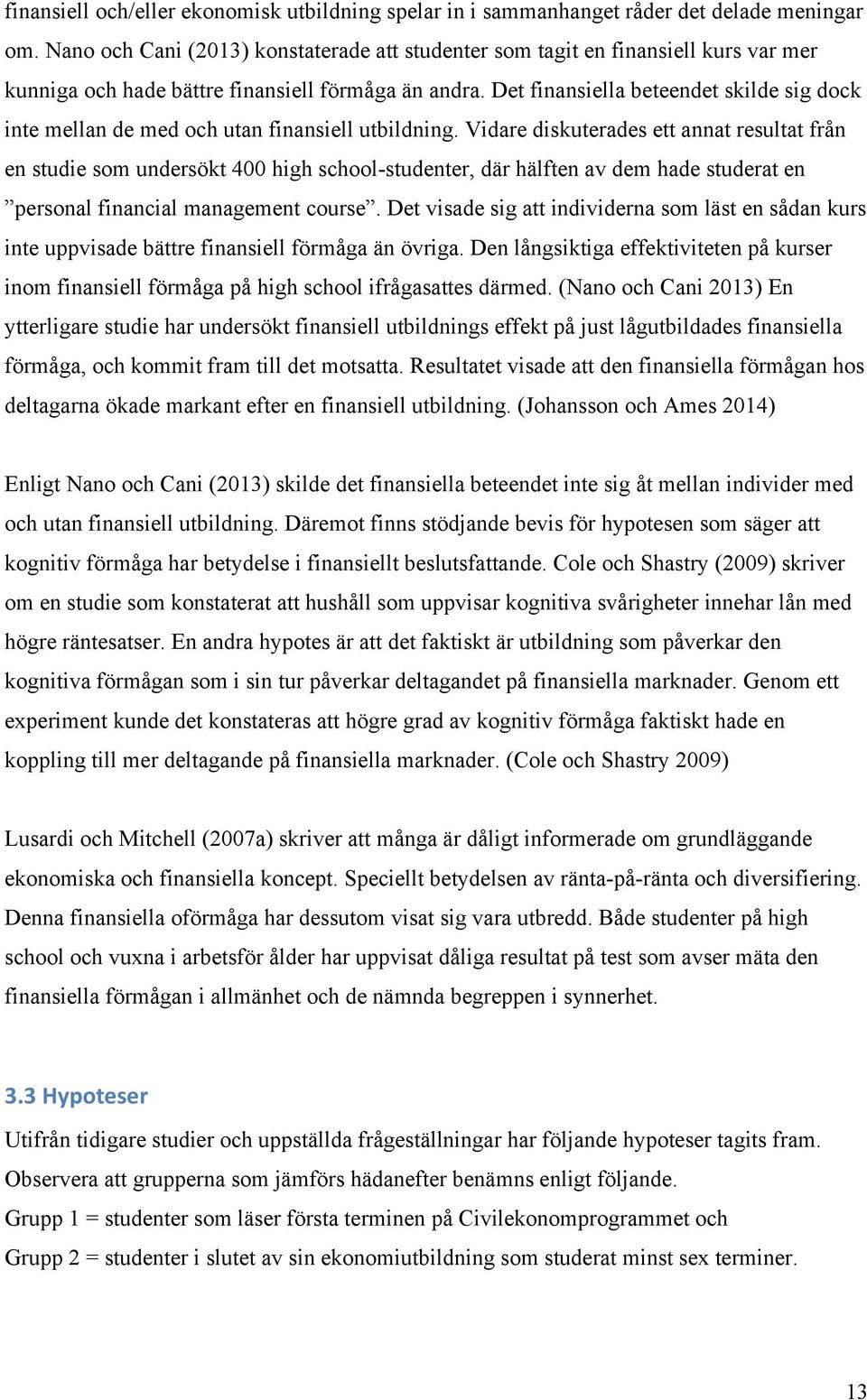 finansiell och/eller ekonomisk utbildning spelar in i sammanhanget råder det delade meningar om. Nano och Cani (2013) konstaterade att studenter som tagit en finansiell kurs var mer kunniga och hade bättre finansiell förmåga än andra. Det finansiella beteendet skilde sig dock inte mellan de med och utan finansiell utbildning. Vidare diskuterades ett annat resultat från en studie som undersökt 400 high school-studenter, där hälften av dem hade studerat en ”personal financial management course”. Det visade sig att individerna som läst en sådan kurs inte uppvisade bättre finansiell förmåga än övriga. Den långsiktiga effektiviteten på kurser inom finansiell förmåga på high school ifrågasattes därmed. (Nano och Cani 2013) En ytterligare studie har undersökt finansiell utbildnings effekt på just lågutbildades finansiella förmåga, och kommit fram till det motsatta. Resultatet visade att den finansiella förmågan hos deltagarna ökade markant efter en finansiell utbildning. (Johansson och Ames 2014)

Enligt Nano och Cani (2013) skilde det finansiella beteendet inte sig åt mellan individer med och utan finansiell utbildning. Däremot finns stödjande bevis för hypotesen som säger att kognitiv förmåga har betydelse i finansiellt beslutsfattande. Cole och Shastry (2009) skriver om en studie som konstaterat att hushåll som uppvisar kognitiva svårigheter innehar lån med högre räntesatser. En andra hypotes är att det faktiskt är utbildning som påverkar den kognitiva förmågan som i sin tur påverkar deltagandet på finansiella marknader. Genom ett experiment kunde det konstateras att högre grad av kognitiv förmåga faktiskt hade en koppling till mer deltagande på finansiella marknader. (Cole och Shastry 2009)

Lusardi och Mitchell (2007a) skriver att många är dåligt informerade om grundläggande ekonomiska och finansiella koncept. Speciellt betydelsen av ränta-på-ränta och diversifiering. Denna finansiella oförmåga har dessutom visat sig vara utbredd. Både studenter på high school och vuxna i arbetsför ålder har uppvisat dåliga resultat på test som avser mäta den finansiella förmågan i allmänhet och de nämnda begreppen i synnerhet.

3.3 Hypoteser

Utifrån tidigare studier och uppställda frågeställningar har följande hypoteser tagits fram. Observera att grupperna som jämförs hädanefter benämns enligt följande.
Grupp 1 = studenter som läser första terminen på Civilekonomprogrammet och
Grupp 2 = studenter i slutet av sin ekonomiutbildning som studerat minst sex terminer.

13